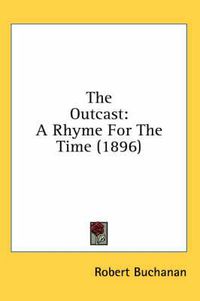 The Outcast: A Rhyme For The Time (1896)

Robert Buchanan